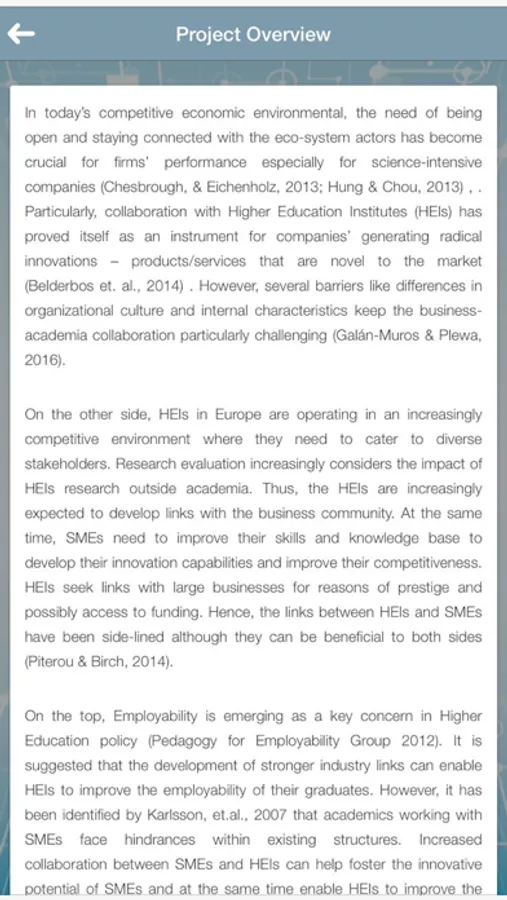 Project Overview

In today's competitive economic environmental, the need of being open and staying connected with the eco-system actors has become crucial for firms' performance especially for science-intensive companies (Chesbrough, & Eichenholz, 2013; Hung & Chou, 2013) , . Particularly, collaboration with Higher Education Institutes (HEIs) has proved itself as an instrument for companies' generating radical innovations – products/services that are novel to the market (Belderbos et. al., 2014) . However, several barriers like differences in organizational culture and internal characteristics keep the business-academia collaboration particularly challenging (Galán-Muros & Plewa, 2016).

On the other side, HEIs in Europe are operating in an increasingly competitive environment where they need to cater to diverse stakeholders. Research evaluation increasingly considers the impact of HEIs research outside academia. Thus, the HEIs are increasingly expected to develop links with the business community. At the same time, SMEs need to improve their skills and knowledge base to develop their innovation capabilities and improve their competitiveness. HEIs seek links with large businesses for reasons of prestige and possibly access to funding. Hence, the links between HEIs and SMEs have been side-lined although they can be beneficial to both sides (Piterou & Birch, 2014).

On the top, Employability is emerging as a key concern in Higher Education policy (Pedagogy for Employability Group 2012). It is suggested that the development of stronger industry links can enable HEIs to improve the employability of their graduates. However, it has been identified by Karlsson, et.al., 2007 that academics working with SMEs face hindrances within existing structures. Increased collaboration between SMEs and HEIs can help foster the innovative potential of SMEs and at the same time enable HEIs to improve the